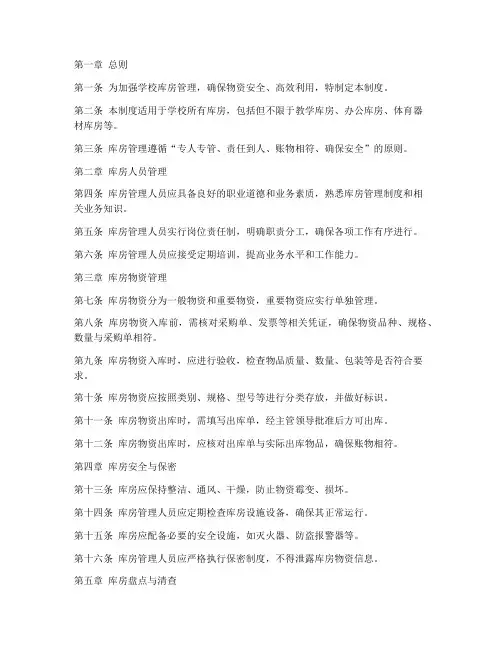 第一章 总则

第一条 为加强学校库房管理，确保物资安全、高效利用，特制定本制度。

第二条 本制度适用于学校所有库房，包括但不限于教学库房、办公库房、体育器材库房等。

第三条 库房管理遵循“专人专管、责任到人、账物相符、确保安全”的原则。

第二章 库房人员管理

第四条 库房管理人员应具备良好的职业道德和业务素质，熟悉库房管理制度和相关业务知识。

第五条 库房管理人员实行岗位责任制，明确职责分工，确保各项工作有序进行。

第六条 库房管理人员应接受定期培训，提高业务水平和工作能力。

第三章 库房物资管理

第七条 库房物资分为一般物资和重要物资，重要物资应实行单独管理。

第八条 库房物资入库前，需核对采购单、发票等相关凭证，确保物资品种、规格、数量与采购单相符。

第九条 库房物资入库时，应进行验收，检查物品质量、数量、包装等是否符合要求。

第十条 库房物资应按照类别、规格、型号等进行分类存放，并做好标识。

第十一条 库房物资出库时，需填写出库单，经主管领导批准后方可出库。

第十二条 库房物资出库时，应核对出库单与实际出库物品，确保账物相符。

第四章 库房安全与保密

第十三条 库房应保持整洁、通风、干燥，防止物资霉变、损坏。

第十四条 库房管理人员应定期检查库房设施设备，确保其正常运行。

第十五条 库房应配备必要的安全设施，如灭火器、防盗报警器等。

第十六条 库房管理人员应严格执行保密制度，不得泄露库房物资信息。

第五章 库房盘点与清查